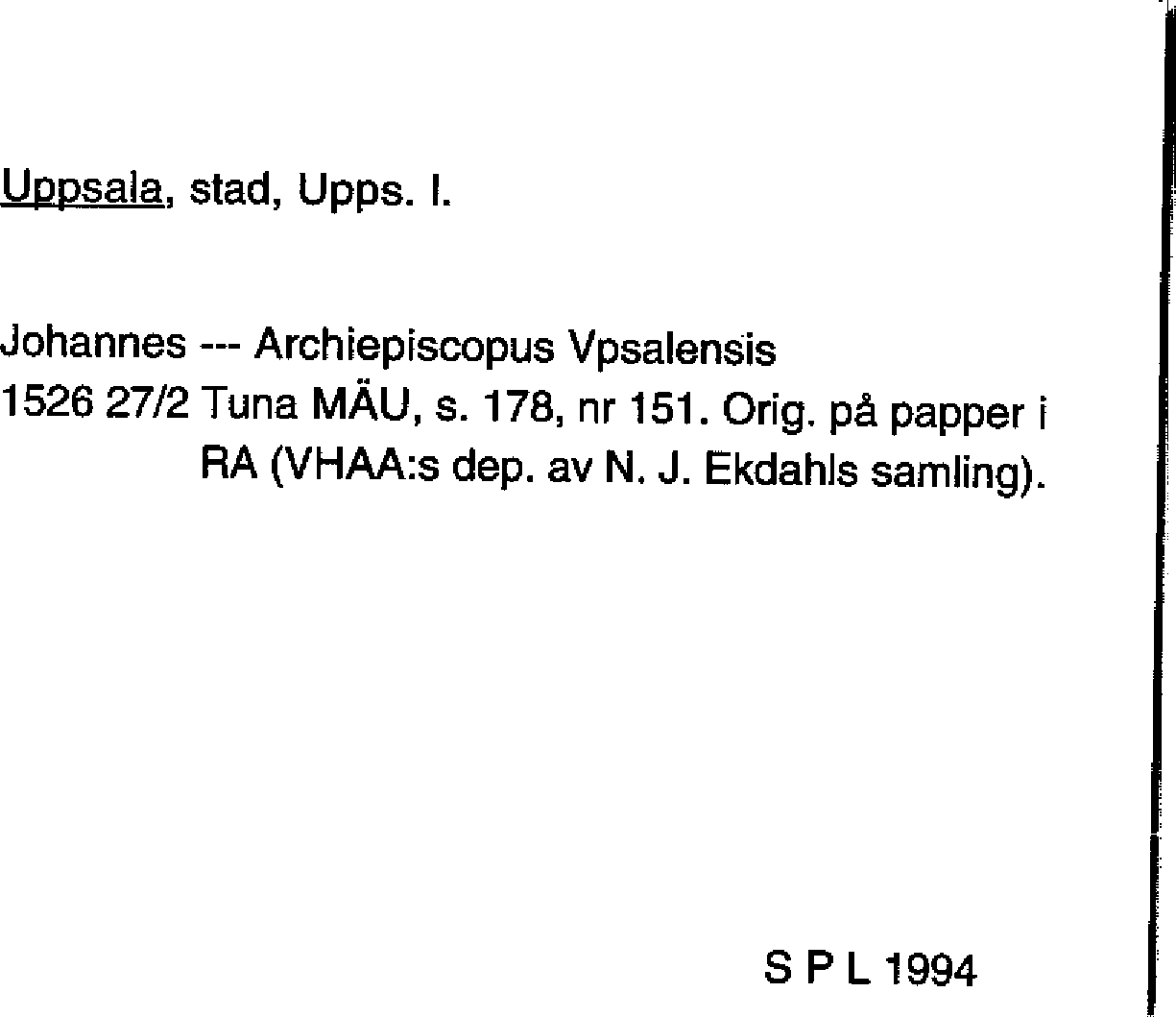 Uppsala, stad, Upps. l.

Johannes --- Archiepiscopus Vpsalensis
1526 27/2 Tuna MÄU, s. 178, nr 151. Orig. på papper i RA (VHAA:s dep. av N. J. Ekdahls samling).

S P L 1994